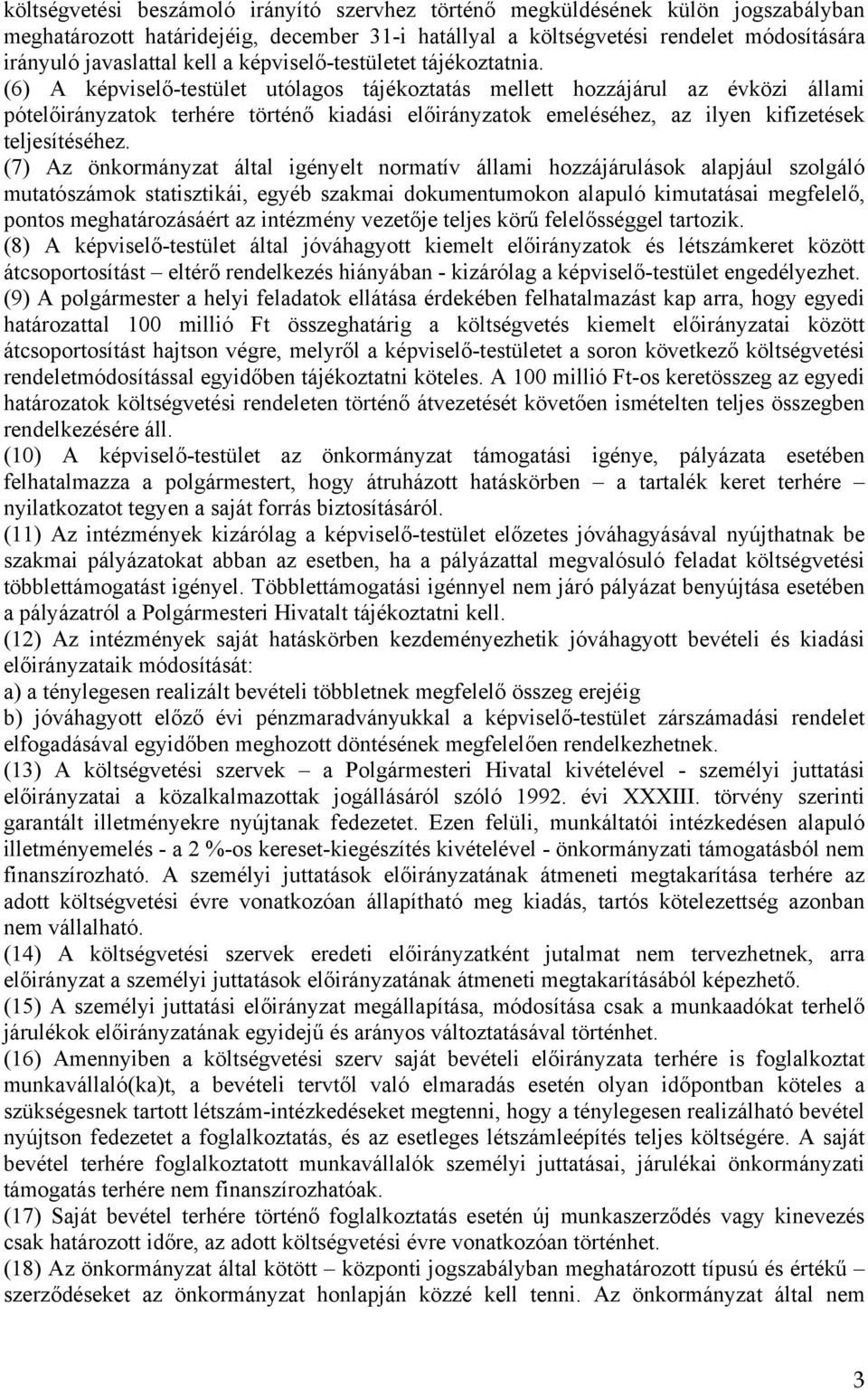 költségvetési beszámoló irányító szervhez történő megküldésének külön jogszabályban meghatározott határidejéig, december 31-i hatállyal a költségvetési rendelet módosítására irányuló javaslattal kell a képviselő-testületet tájékoztatnia.

(6) A képviselő-testület utólagos tájékoztatás mellett hozzájárul az évközi állami pótelőirányzatok terhére történő kiadási előirányzatok emeléséhez, az ilyen kifizetések teljesítéséhez.

(7) Az önkormányzat által igényelt normatív állami hozzájárulások alapjául szolgáló mutatószámok statisztikái, egyéb szakmai dokumentumokon alapuló kimutatásai megfelelő, pontos meghatározásáért az intézmény vezetője teljes körű felelősséggel tartozik.

(8) A képviselő-testület által jóváhagyott kiemelt előirányzatok és létszámkeret között átcsoportosítást – eltérő rendelkezés hiányában - kizárólag a képviselő-testület engedélyezhet.

(9) A polgármester a helyi feladatok ellátása érdekében felhatalmazást kap arra, hogy egyedi határozattal 100 millió Ft összeghatárig a költségvetés kiemelt előirányzatai között átcsoportosítást hajtson végre, melyről a képviselő-testületet a soron következő költségvetési rendeletmódosítással egyidőben tájékoztatni köteles. A 100 millió Ft-os keretösszeg az egyedi határozatok költségvetési rendeleten történő átvezetését követően ismételten teljes összegben rendelkezésére áll.

(10) A képviselő-testület az önkormányzat támogatási igénye, pályázata esetében felhatalmazza a polgármestert, hogy átruházott hatáskörben – a tartalék keret terhére – nyilatkozatot tegyen a saját forrás biztosításáról.

(11) Az intézmények kizárólag a képviselő-testület előzetes jóváhagyásával nyújthatnak be szakmai pályázatokat abban az esetben, ha a pályázattal megvalósuló feladat költségvetési többlettámogatást igényel. Többlettámogatási igénnyel nem járó pályázat benyújtása esetében a pályázatról a Polgármesteri Hivatalt tájékoztatni kell.

(12) Az intézmények saját hatáskörben kezdeményezhetik jóváhagyott bevételi és kiadási előirányzataik módosítását:
a) a ténylegesen realizált bevételi többletnek megfelelő összeg erejéig
b) jóváhagyott előző évi pénzmaradványukkal a képviselő-testület zárszámadási rendelet elfogadásával egyidőben meghozott döntésének megfelelően rendelkezhetnek.

(13) A költségvetési szervek – a Polgármesteri Hivatal kivételével - személyi juttatási előirányzatai a közalkalmazottak jogállásáról szóló 1992. évi XXXIII. törvény szerinti garantált illetményekre nyújtanak fedezetet. Ezen felüli, munkáltatói intézkedésen alapuló illetményemelés - a 2 %-os kereset-kiegészítés kivételével - önkormányzati támogatásból nem finanszírozható. A személyi juttatások előirányzatának átmeneti megtakarítása terhére az adott költségvetési évre vonatkozóan állapítható meg kiadás, tartós kötelezettség azonban nem vállalható.

(14) A költségvetési szervek eredeti előirányzatként jutalmat nem tervezhetnek, arra előirányzat a személyi juttatások előirányzatának átmeneti megtakarításából képezhető.

(15) A személyi juttatási előirányzat megállapítása, módosítása csak a munkaadókat terhelő járulékok előirányzatának egyidejű és arányos változtatásával történhet.

(16) Amennyiben a költségvetési szerv saját bevételi előirányzata terhére is foglalkoztat munkavállaló(ka)t, a bevételi tervtől való elmaradás esetén olyan időpontban köteles a szükségesnek tartott létszám-intézkedéseket megtenni, hogy a ténylegesen realizálható bevétel nyújtson fedezetet a foglalkoztatás, és az esetleges létszámleépítés teljes költségére. A saját bevétel terhére foglalkoztatott munkavállalók személyi juttatásai, járulékai önkormányzati támogatás terhére nem finanszírozhatóak.

(17) Saját bevétel terhére történő foglalkoztatás esetén új munkaszerződés vagy kinevezés csak határozott időre, az adott költségvetési évre vonatkozóan történhet.

(18) Az önkormányzat által kötött – központi jogszabályban meghatározott típusú és értékű – szerződéseket az önkormányzat honlapján közzé kell tenni. Az önkormányzat által nem

3